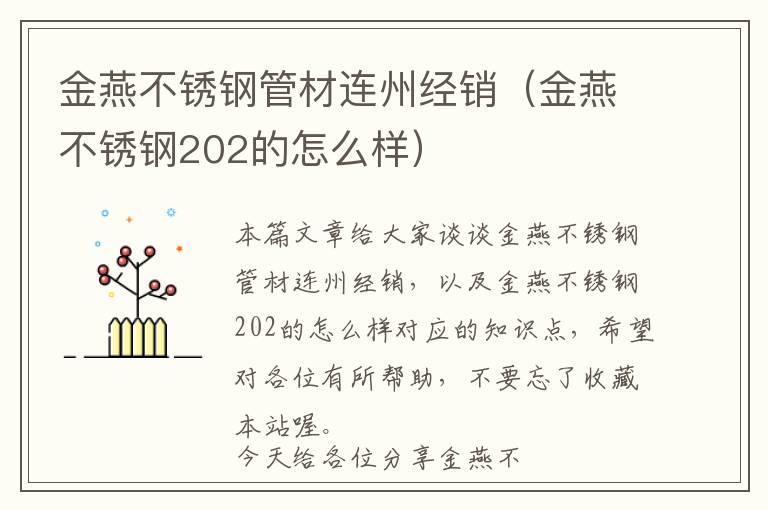 金燕不锈钢管材连州经销（金燕不锈钢202的怎么样）

本篇文章给大家谈谈金燕不锈钢管材连州经销，以及金燕不锈钢202的怎么样对应的知识点，希望对各位有所帮助，不要忘了收藏本站喔。

今天给各位分享金燕不